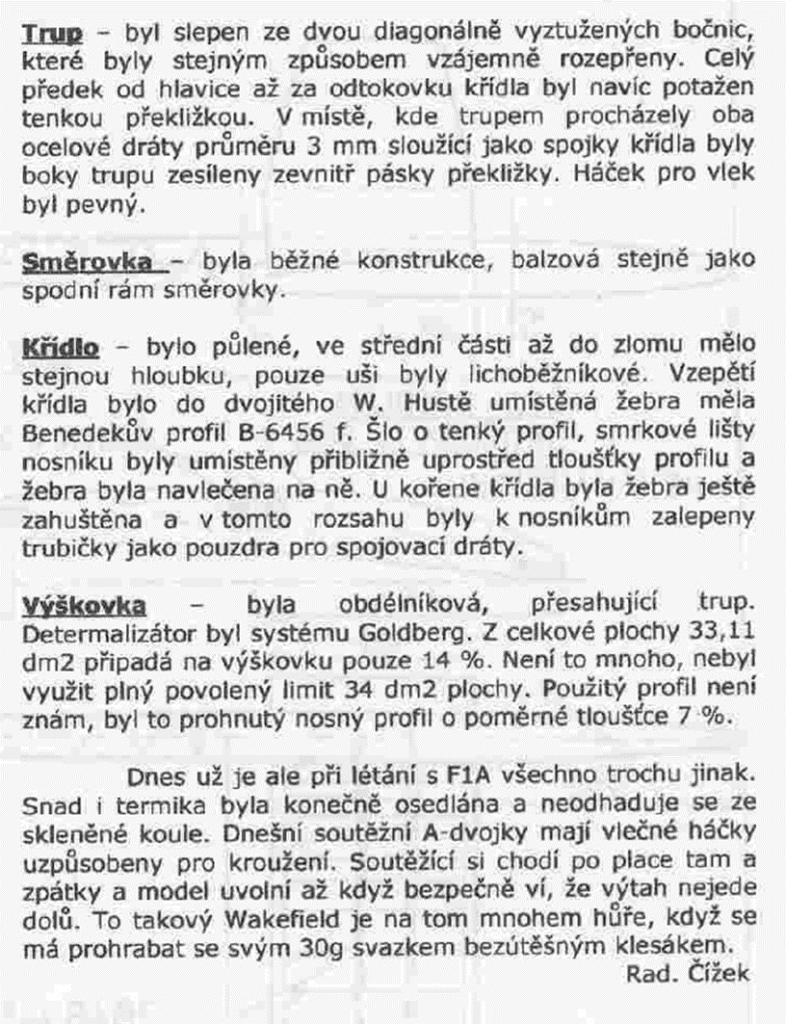 Trup – byl slepen ze dvou diagonálně vyztužených bočnic, které byly stejným způsobem vzájemně rozepřeny. Celý předek od hlavice až za odtokovku křídla byl navíc potažen tenkou překližkou. V místě, kde trupem procházely oba ocelové dráty průměru 3 mm sloužící jako spojky křídla byly boky trupu zesíleny zevnitř pásky překližky. Háček pro vlek byl pevný.

Směrovka – byla běžné konstrukce, balzová stejně jako spodní rám směrovky.

Křídlo – bylo půlené, ve střední části až do zlomu mělo stejnou hloubku, pouze uši byly lichoběžníkové. Vzepětí křídla bylo do dvojitého W. Hustě umístěná žebra měla Benedekův profil B-6456 f. Šlo o tenký profil, smrkové lišty nosníku byly umístěny přibližně uprostřed tloušťky profilu a žebra byla navlečena na ně. U kořene křídla byla žebra ještě zahuštěna a v tomto rozsahu byly k nosníkům zalepeny trubičky jako pouzdra pro spojovací dráty.

Výškovka – byla obdélníková, přesahující trup. Determalizátor byl systému Goldberg. Z celkové plochy 33,11 dm2 připadá na výškovku pouze 14 %. Není to mnoho, nebyl využit plný povolený limit 34 dm2 plochy. Použitý profil není znám, byl to prohnutý nosný profil o poměrné tloušťce 7 %.

Dnes už je ale při létání s F1A všechno trochu jinak. Snad i termika byla konečně osedlána a neodhaduje se ze skleněné koule. Dnešní soutěžní A-dvojky mají vlečné háčky uzpůsobeny pro kroužení. Soutěžící si chodí po place tam a zpátky a model uvolní až když bezpečně ví, že výtah nejede dolů. To takový Wakefield je na tom mnohem hůře, když se má prohrabat se svým 30g svazkem bezútěšným klesákem.

Rad. Čížek